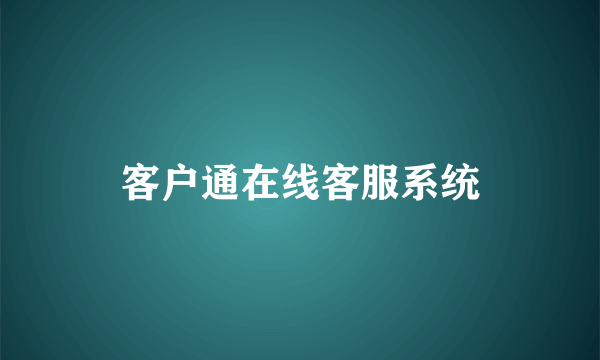 客户通在线客服系统